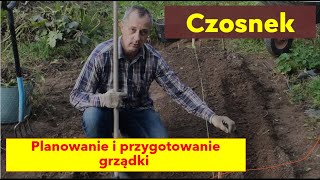 Czosnek

Planowanie i przygotowanie grządki